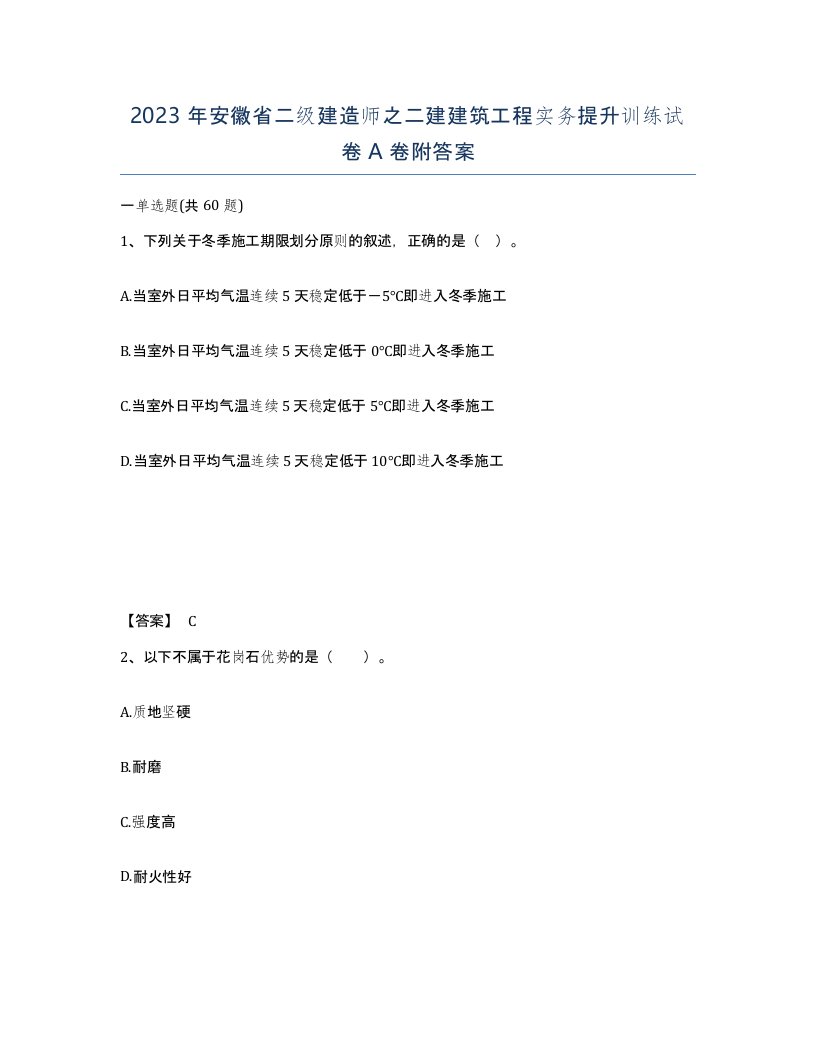 2023 年安徽省二级建造师之二建建筑工程实务提升训练试卷 A 卷附答案

一单选题(共 60 题)

1、下列关于冬季施工期限划分原则的叙述，正确的是（ ）。

A.当室外日平均气温连续 5 天稳定低于－5℃即进入冬季施工

B.当室外日平均气温连续 5 天稳定低于 0℃即进入冬季施工

C.当室外日平均气温连续 5 天稳定低于 5℃即进入冬季施工

D.当室外日平均气温连续 5 天稳定低于 10℃即进入冬季施工

【答案】 C

2、以下不属于花岗石优势的是（ ）。

A.质地坚硬

B.耐磨

C.强度高

D.耐火性好